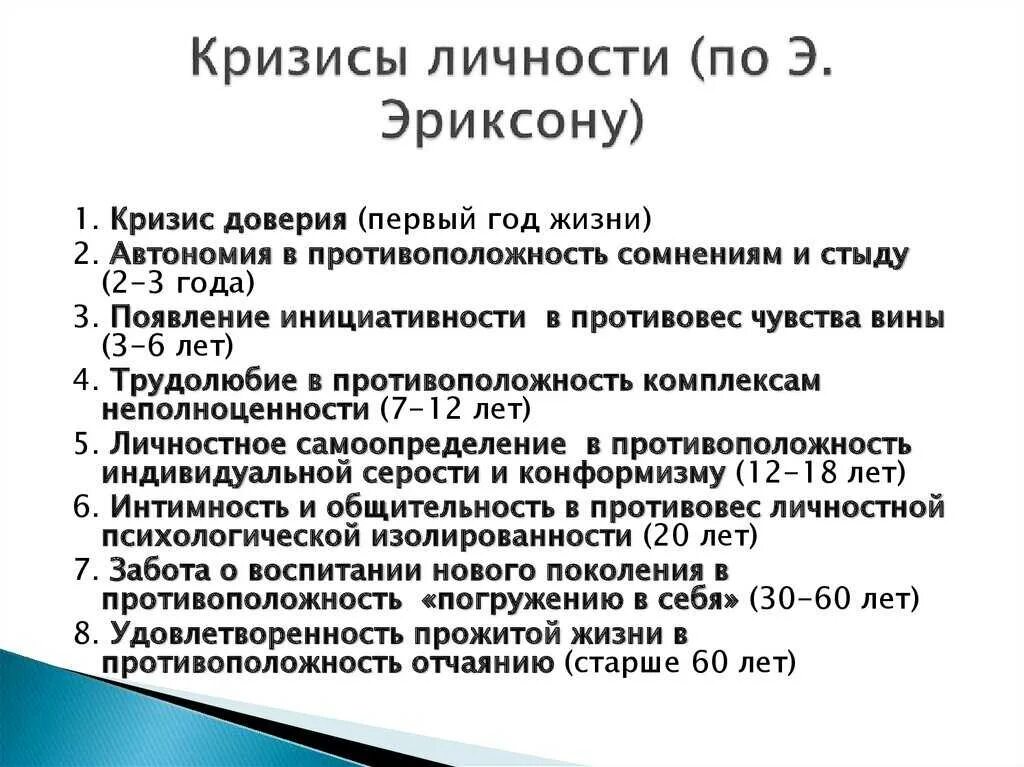 Кризисы личности (по Э. Эриксону)

1. Кризис доверия (первый год жизни)
2. Автономия в противоположность сомнениям и стыду (2-3 года)
3. Появление инициативности в противовес чувства вины (3-6 лет)
4. Трудолюбие в противоположность комплексам неполноценности (7-12 лет)
5. Личностное самоопределение в противоположность индивидуальной серости и конформизму (12-18 лет)
6. Интимность и общительность в противовес личностной психологической изолированности (20 лет)
7. Забота о воспитании нового поколения в противоположность «погружению в себя» (30-60 лет)
8. Удовлетворенность прожитой жизни в противоположность отчаянию (старше 60 лет)